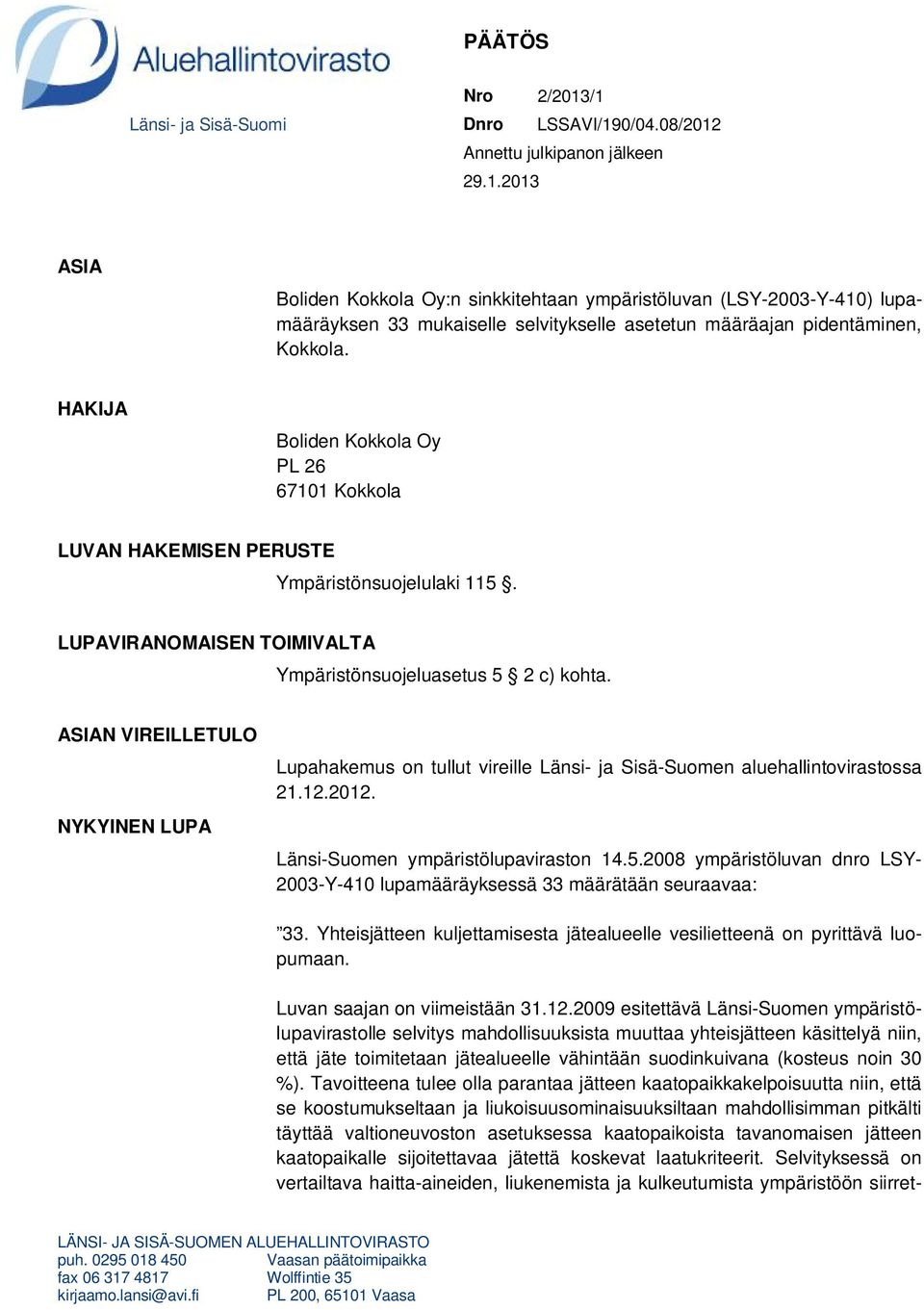 Aluehallintovirasto
Länsi- ja Sisä-Suomi

PÄÄTÖS

Nro 2/2013/1
Dnro LSSAVI/190/04.08/2012
Annettu julkipanon jälkeen
29.1.2013

ASIA

Boliden Kokkola Oy:n sinkkitehtaan ympäristöluvan (LSY-2003-Y-410) lupamääräyksen 33 mukaiselle selvitykselle asetetun määräajan pidentäminen, Kokkola.

HAKIJA

Boliden Kokkola Oy
PL 26
67101 Kokkola

LUVAN HAKEMISEN PERUSTE

Ympäristönsuojelulaki 115 §.

LUPAVIRANOMAISEN TOIMIVALTA

Ympäristönsuojeluasetus 5 § 2 c) kohta.

ASIAN VIREILLETULO

Lupahakemus on tullut vireille Länsi- ja Sisä-Suomen aluehallintovirastossa 21.12.2012.

NYKYINEN LUPA

Länsi-Suomen ympäristölupaviraston 14.5.2008 ympäristöluvan dnro LSY-2003-Y-410 lupamääräyksessä 33 määrätään seuraavaa:

”33. Yhteisjätteen kuljettamisesta jätealueelle vesilietteenä on pyrittävä luopumaan.

Luvan saajan on viimeistään 31.12.2009 esitettävä Länsi-Suomen ympäristölupavirastolle selvitys mahdollisuuksista muuttaa yhteisjätteen käsittelyä niin, että jäte toimitetaan jätealueelle vähintään suodinkuivana (kosteus noin 30 %). Tavoitteena tulee olla parantaa jätteen kaatopaikkakelpoisuutta niin, että se koostumukseltaan ja liukoisuusominaisuuksiltaan mahdollisimman pitkälti täyttää valtioneuvoston asetuksessa kaatopaikoista tavanomaisen jätteen kaatopaikalle sijoitettavaa jätettä koskevat laatukriteerit. Selvityksessä on vertailtava haitta-aineiden, liukenemista ja kulkeutumista ympäristöön siirret-

LÄNSI- JA SISÄ-SUOMEN ALUEHALLINTOVIRASTO
puh. 0295 018 450
fax 06 317 4817
kirjaamo.lansi@avi.fi

Vaasan päätoimipaikka
Wolffintie 35
PL 200, 65101 Vaasa